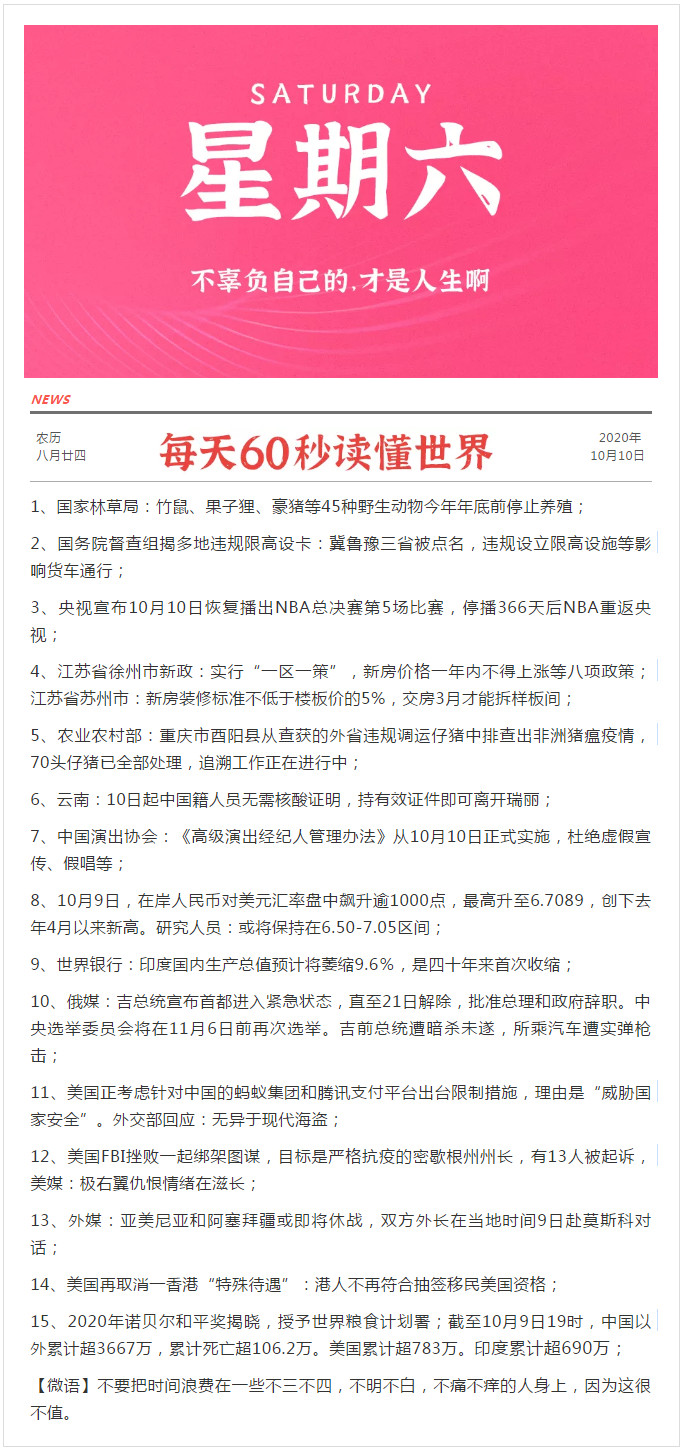 SATURDAY

星期六

不辜负自己的，才是人生啊

NEWS

农历
八月廿四

每天60秒读懂世界

2020年
10月10日

1、国家林草局：竹鼠、果子狸、豪猪等45种野生动物今年年底前停止养殖；

2、国务院督查组揭多地违规限高设卡：冀鲁豫三省被点名，违规设立限高设施等影响货车通行；

3、央视宣布10月10日恢复播出NBA总决赛第5场比赛，停播366天后NBA重返央视；

4、江苏省徐州市新政：实行“一区一策”，新房价格一年内不得上涨等八项政策；江苏省苏州市：新房装修标准不低于楼板价的5%，交房3月才能拆样板间；

5、农业农村部：重庆市酉阳县从查获的外省违规调运仔猪中排查出非洲猪瘟疫情，70头仔猪已全部处理，追溯工作正在进行中；

6、云南：10日起中国籍人员无需核酸证明，持有效证件即可离开瑞丽；

7、中国演出协会：《高级演出经纪人管理办法》从10月10日正式实施，杜绝虚假宣传、假唱等；

8、10月9日，在岸人民币对美元汇率盘中飙升逾1000点，最高升至6.7089，创下去年4月以来新高。研究人员：或将保持在6.50-7.05区间；

9、世界银行：印度国内生产总值预计将萎缩9.6%，是四十年来首次收缩；

10、俄媒：吉总统宣布首都进入紧急状态，直至21日解除，批准总理和政府辞职。中央选举委员会将在11月6日前再次选举。吉前总统遭暗杀未遂，所乘汽车遭实弹枪击；

11、美国正考虑针对中国的蚂蚁集团和腾讯支付平台出台限制措施，理由是“威胁国家安全”。外交部回应：无异于现代海盗；

12、美国FBI挫败一起绑架图谋，目标是严格抗疫的密歇根州州长，有13人被起诉，美媒：极右翼仇恨情绪在滋长；

13、外媒：亚美尼亚和阿塞拜疆或即将休战，双方外长在当地时间9日赴莫斯科对话；

14、美国再取消一香港“特殊待遇”：港人不再符合抽签移民美国资格；

15、2020年诺贝尔和平奖揭晓，授予世界粮食计划署；截至10月9日19时，中国以外累计超3667万，累计死亡超106.2万。美国累计超783万。印度累计超690万；

【微语】不要把时间浪费在一些不三不四，不明不白，不痛不痒的人身上，因为这很不值。